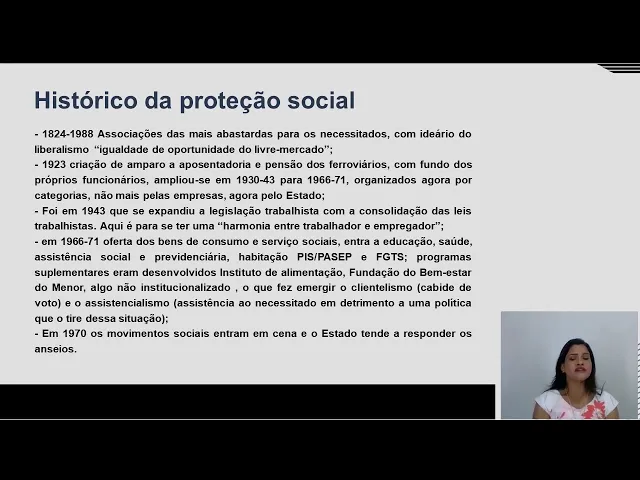 Histórico da proteção social

- 1824-1988 Associações das mais abastardas para os necessitados, com ideário do liberalismo "igualdade de oportunidade do livre-mercado";
- 1923 criação de amparo a aposentadoria e pensão dos ferroviários, com fundo dos próprios funcionários, ampliou-se em 1930-43 para 1966-71, organizados agora por categorias, não mais pelas empresas, agora pelo Estado;
- Foi em 1943 que se expandiu a legislação trabalhista com a consolidação das leis trabalhistas. Aqui é para se ter uma "harmonia entre trabalhador e empregador";
- em 1966-71 oferta dos bens de consumo e serviço sociais, entra a educação, saúde, assistência social e previdenciária, habitação PIS/PASEP e FGTS; programas suplementares eram desenvolvidos Instituto de alimentação, Fundação do Bem-estar do Menor, algo não institucionalizado , o que fez emergir o clientelismo (cabide de voto) e o assistencialismo (assistência ao necessitado em detrimento a uma política que o tire dessa situação);
- Em 1970 os movimentos sociais entram em cena e o Estado tende a responder os anseios.